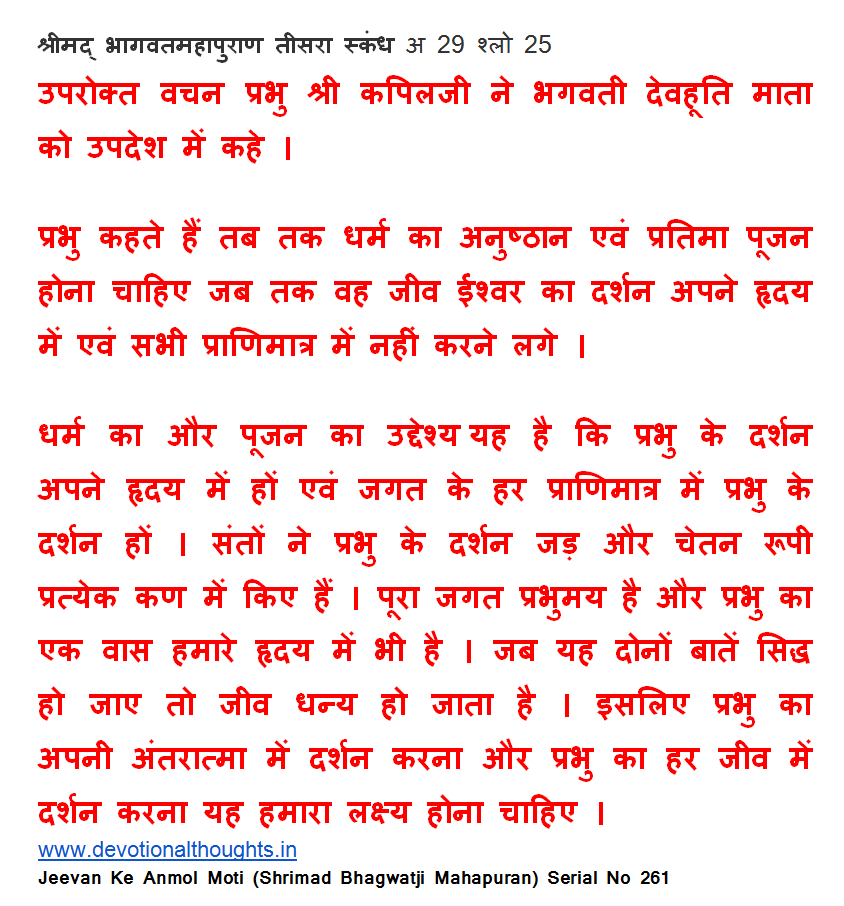 श्रीमद् भागवतमहापुराण तीसरा स्कंध अ 29 श्लो 25

उपरोक्त वचन प्रभु श्री कपिलजी ने भगवती देवहूति माता को उपदेश में कहे ।

प्रभु कहते हैं तब तक धर्म का अनुष्ठान एवं प्रतिमा पूजन होना चाहिए जब तक वह जीव ईश्वर का दर्शन अपने हृदय में एवं सभी प्राणिमात्र में नहीं करने लगे ।

धर्म का और पूजन का उद्देश्य यह है कि प्रभु के दर्शन अपने हृदय में हों एवं जगत के हर प्राणिमात्र में प्रभु के दर्शन हों । संतों ने प्रभु के दर्शन जड़ और चेतन रूपी प्रत्येक कण में किए हैं । पूरा जगत प्रभुमय है और प्रभु का एक वास हमारे हृदय में भी है । जब यह दोनों बातें सिद्ध हो जाए तो जीव धन्य हो जाता है । इसलिए प्रभु का अपनी अंतरात्मा में दर्शन करना और प्रभु का हर जीव में दर्शन करना यह हमारा लक्ष्य होना चाहिए ।

www.devotionalthoughts.in
Jeevan Ke Anmol Moti (Shrimad Bhagwatji Mahapuran) Serial No 261